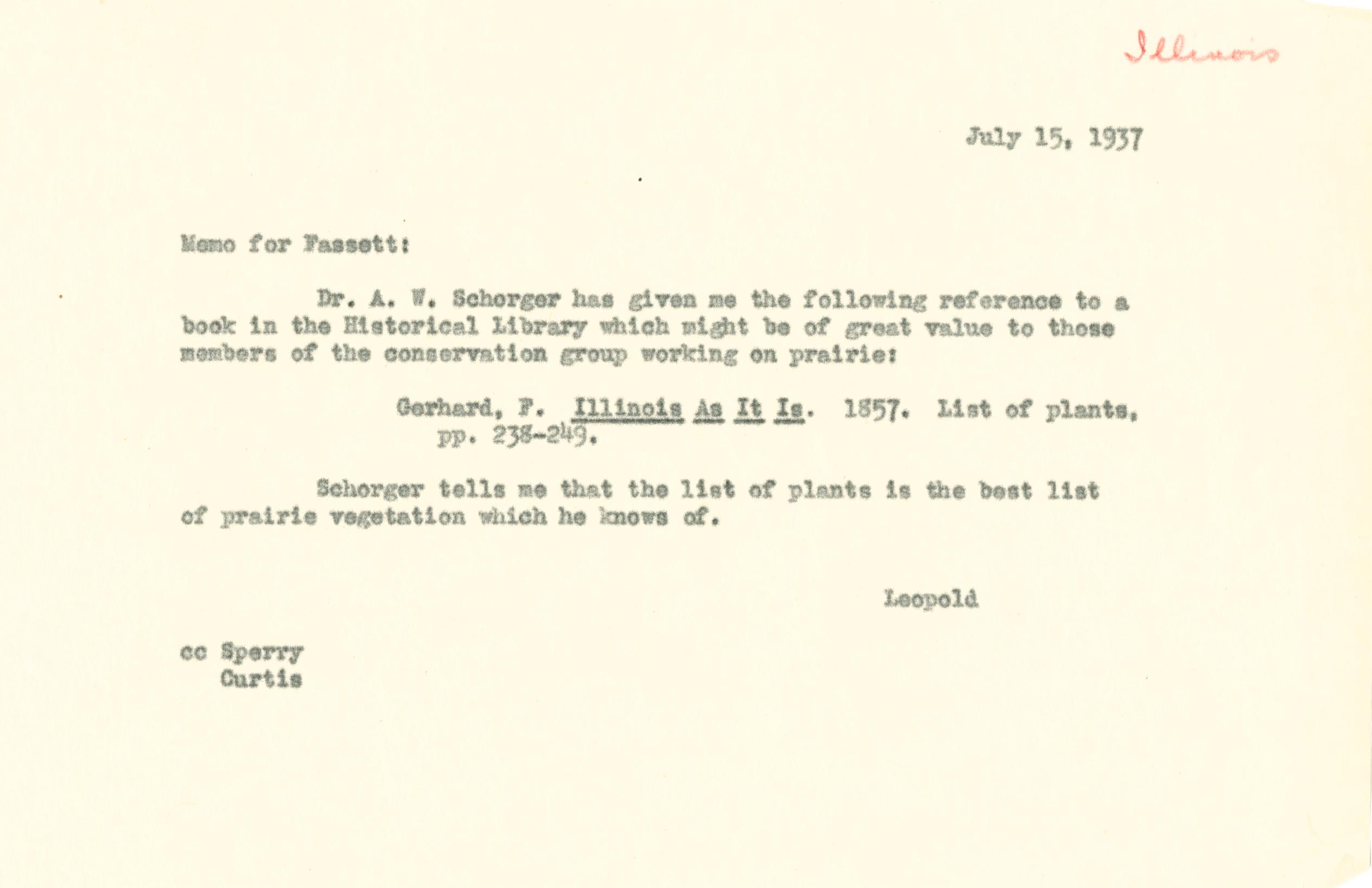 Illinois

July 15, 1937

Memo for Fassett:

Dr. A. W. Schorger has given me the following reference to a book in the Historical Library which might be of great value to those members of the conservation group working on prairie:

Gerhard, F. Illinois As It Is. 1857. List of plants, pp. 238-249.

Schorger tells me that the list of plants is the best list of prairie vegetation which he knows of.

Leopold

cc Sperry
Curtis